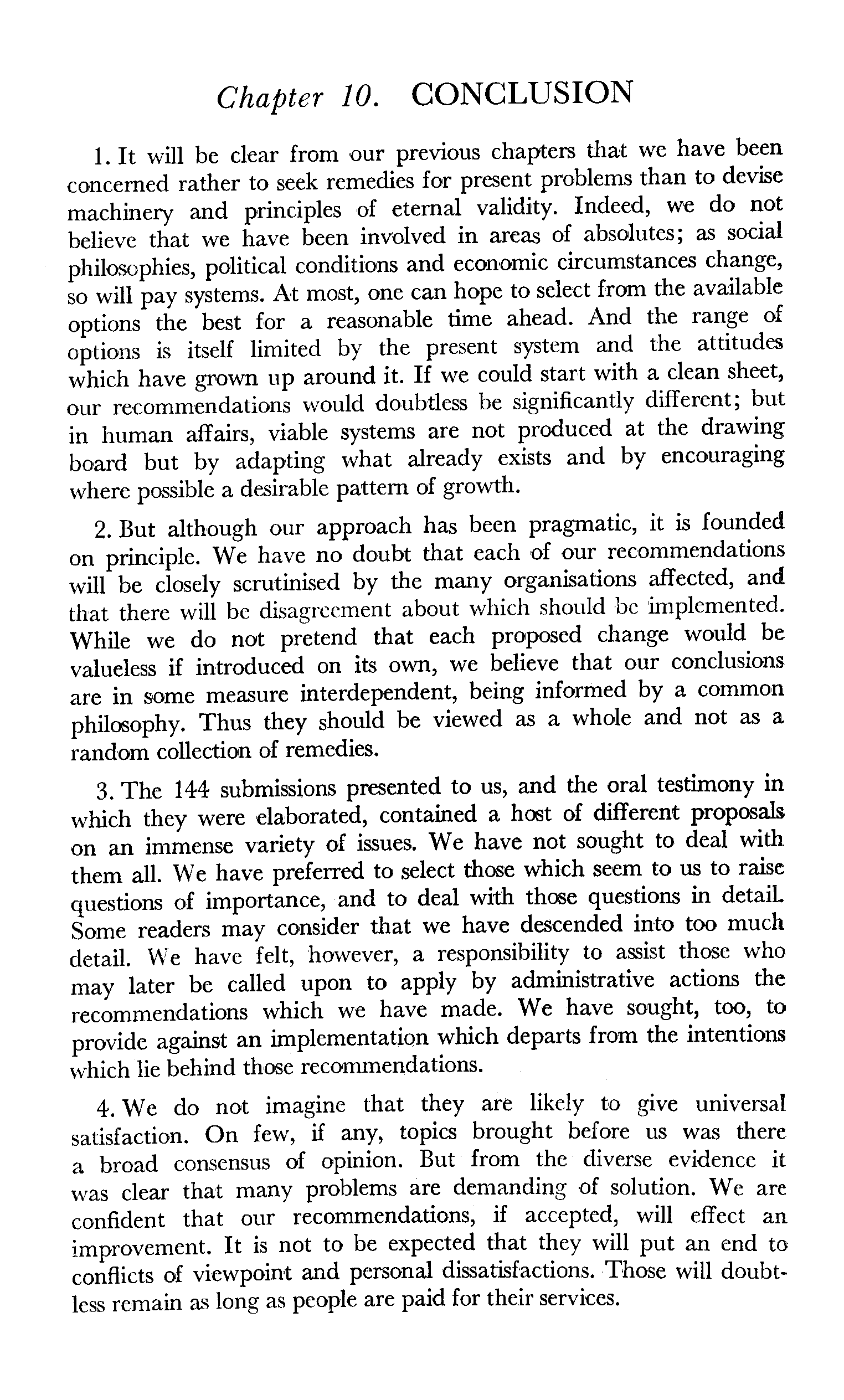 Chapter 10. CONCLUSION

1. It will be clear from our previous chapters that we have been concerned rather to seek remedies for present problems than to devise machinery and principles of eternal validity. Indeed, we do not believe that we have been involved in areas of absolutes; as social philosophies, political conditions and economic circumstances change, so will pay systems. At most, one can hope to select from the available options the best for a reasonable time ahead. And the range of options is itself limited by the present system and the attitudes which have grown up around it. If we could start with a clean sheet, our recommendations would doubtless be significantly different; but in human affairs, viable systems are not produced at the drawing board but by adapting what already exists and by encouraging where possible a desirable pattern of growth.

2. But although our approach has been pragmatic, it is founded on principle. We have no doubt that each of our recommendations will be closely scrutinised by the many organisations affected, and that there will be disagreement about which should be implemented. While we do not pretend that each proposed change would be valueless if introduced on its own, we believe that our conclusions are in some measure interdependent, being informed by a common philosophy. Thus they should be viewed as a whole and not as a random collection of remedies.

3. The 144 submissions presented to us, and the oral testimony in which they were elaborated, contained a host of different proposals on an immense variety of issues. We have not sought to deal with them all. We have preferred to select those which seem to us to raise questions of importance, and to deal with those questions in detail. Some readers may consider that we have descended into too much detail. We have felt, however, a responsibility to assist those who may later be called upon to apply by administrative actions the recommendations which we have made. We have sought, too, to provide against an implementation which departs from the intentions which lie behind those recommendations.

4. We do not imagine that they are likely to give universal satisfaction. On few, if any, topics brought before us was there a broad consensus of opinion. But from the diverse evidence it was clear that many problems are demanding of solution. We are confident that our recommendations, if accepted, will effect an improvement. It is not to be expected that they will put an end to conflicts of viewpoint and personal dissatisfactions. Those will doubtless remain as long as people are paid for their services.